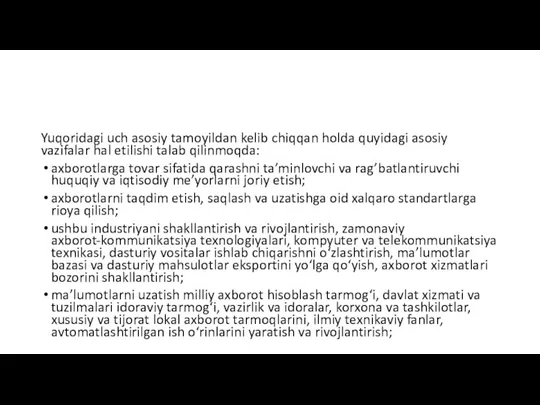 Yuqoridagi uch asosiy tamoyildan kelib chiqqan holda quyidagi asosiy vazifalar hal etilishi talab qilinmoqda:

• axborotlarga tovar sifatida qarashni ta’minlovchi va rag’batlantiruvchi huquqiy va iqtisodiy me’yorlarni joriy etish;

• axborotlarni taqdim etish, saqlash va uzatishga oid xalqaro standartlarga rioya qilish;

• ushbu industriyani shakllantirish va rivojlantirish, zamonaviy axborot-kommunikatsiya texnologiyalari, kompyuter va telekommunikatsiya texnikasi, dasturiy vositalar ishlab chiqarishni o‘zlashtirish, ma’lumotlar bazasi va dasturiy mahsulotlar eksportini yo‘lga qo‘yish, axborot xizmatlari bozorini shakllantirish;

• ma’lumotlarni uzatish milliy axborot hisoblash tarmog‘i, davlat xizmati va tuzilmalari idoraviy tarmog‘i, vazirlik va idoralar, korxona va tashkilotlar, xususiy va tijorat lokal axborot tarmoqlarini, ilmiy texnikaviy fanlar, avtomatlashtirilgan ish o‘rinlarini yaratish va rivojlantirish;